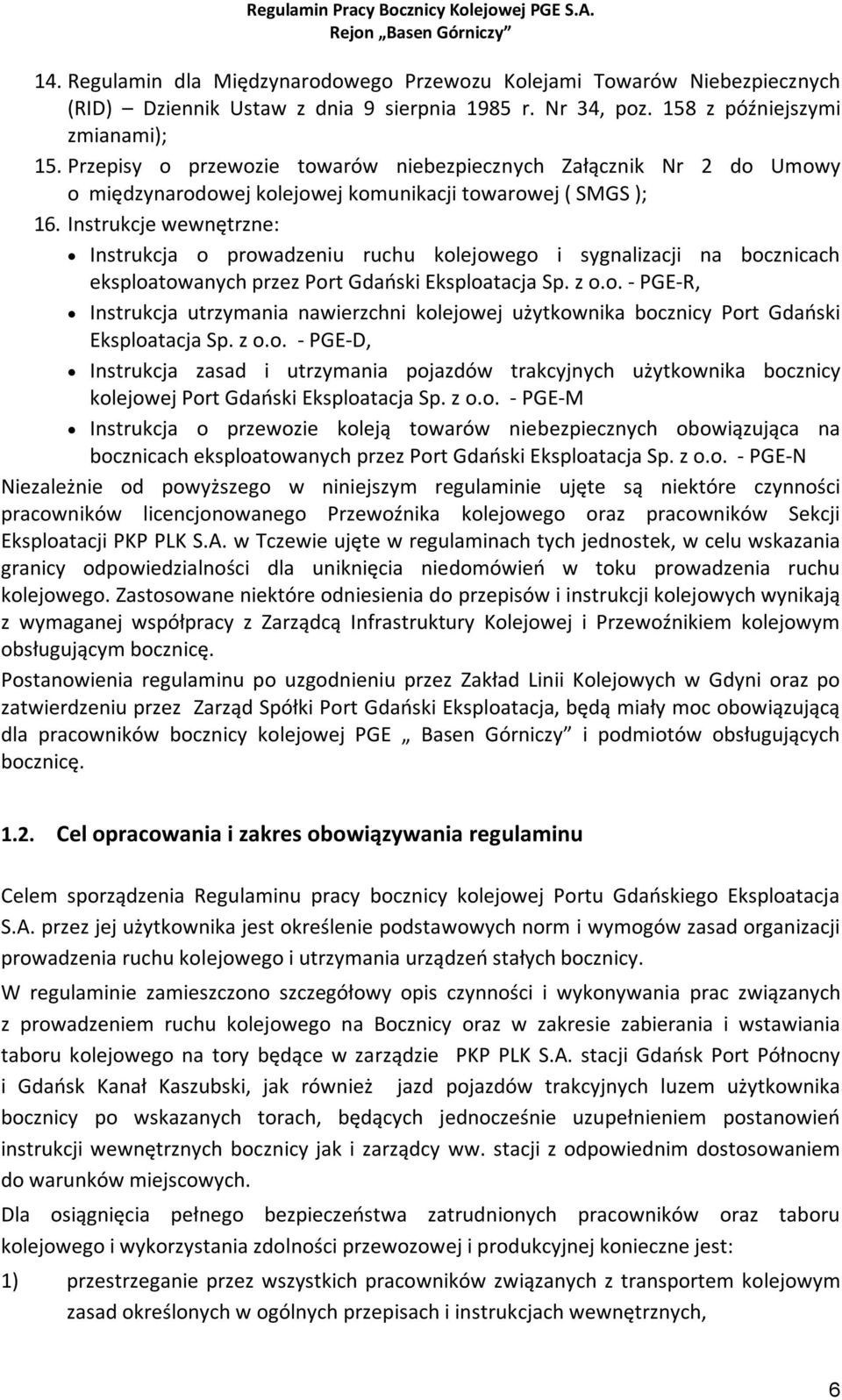 Regulamin Pracy Bocznicy Kolejowej PGE S.A.
Rejon „Basen Górniczy”

14. Regulamin dla Międzynarodowego Przewozu Kolejami Towarów Niebezpiecznych (RID) – Dziennik Ustaw z dnia 9 sierpnia 1985 r. Nr 34, poz. 158 z późniejszymi zmianami);
15. Przepisy o przewozie towarów niebezpiecznych Załącznik Nr 2 do Umowy o międzynarodowej kolejowej komunikacji towarowej ( SMGS );
16. Instrukcje wewnętrzne:
• Instrukcja o prowadzeniu ruchu kolejowego i sygnalizacji na bocznicach eksploatowanych przez Port Gdański Eksploatacja Sp. z o.o. - PGE-R,
• Instrukcja utrzymania nawierzchni kolejowej użytkownika bocznicy Port Gdański Eksploatacja Sp. z o.o. - PGE-D,
• Instrukcja zasad i utrzymania pojazdów trakcyjnych użytkownika bocznicy kolejowej Port Gdański Eksploatacja Sp. z o.o. - PGE-M
• Instrukcja o przewozie koleją towarów niebezpiecznych obowiązująca na bocznicach eksploatowanych przez Port Gdański Eksploatacja Sp. z o.o. - PGE-N

Niezależnie od powyższego w niniejszym regulaminie ujęte są niektóre czynności pracowników licencjonowanego Przewoźnika kolejowego oraz pracowników Sekcji Eksploatacji PKP PLK S.A. w Tczewie ujęte w regulaminach tych jednostek, w celu wskazania granicy odpowiedzialności dla uniknięcia niedomówień w toku prowadzenia ruchu kolejowego. Zastosowane niektóre odniesienia do przepisów i instrukcji kolejowych wynikają z wymaganej współpracy z Zarządcą Infrastruktury Kolejowej i Przewoźnikiem kolejowym obsługującym bocznicę.

Postanowienia regulaminu po uzgodnieniu przez Zakład Linii Kolejowych w Gdyni oraz po zatwierdzeniu przez Zarząd Spółki Port Gdański Eksploatacja, będą miały moc obowiązującą dla pracowników bocznicy kolejowej PGE „ Basen Górniczy” i podmiotów obsługujących bocznicę.

1.2. Cel opracowania i zakres obowiązywania regulaminu

Celem sporządzenia Regulaminu pracy bocznicy kolejowej Portu Gdańskiego Eksploatacja S.A. przez jej użytkownika jest określenie podstawowych norm i wymogów zasad organizacji prowadzenia ruchu kolejowego i utrzymania urządzeń stałych bocznicy.

W regulaminie zamieszczono szczegółowy opis czynności i wykonywania prac związanych z prowadzeniem ruchu kolejowego na Bocznicy oraz w zakresie zabierania i wstawiania taboru kolejowego na tory będące w zarządzie PKP PLK S.A. stacji Gdańsk Port Północny i Gdańsk Kanał Kaszubski, jak również jazd pojazdów trakcyjnych luzem użytkownika bocznicy po wskazanych torach, będących jednocześnie uzupełnieniem postanowień instrukcji wewnętrznych bocznicy jak i zarządcy ww. stacji z odpowiednim dostosowaniem do warunków miejscowych.

Dla osiągnięcia pełnego bezpieczeństwa zatrudnionych pracowników oraz taboru kolejowego i wykorzystania zdolności przewozowej i produkcyjnej konieczne jest:
1) przestrzeganie przez wszystkich pracowników związanych z transportem kolejowym zasad określonych w ogólnych przepisach i instrukcjach wewnętrznych,

6